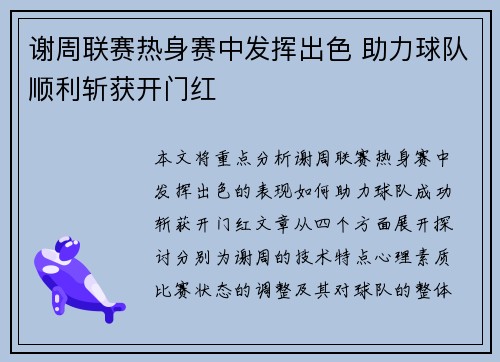 谢周联赛热身赛中发挥出色 助力球队顺利斩获开门红

本文将重点分析谢周联赛热身赛中发挥出色的表现如何助力球队成功斩获开门红文章从四个方面展开探讨分别为谢周的技术特点心理素质比赛状态的调整及其对球队的整体